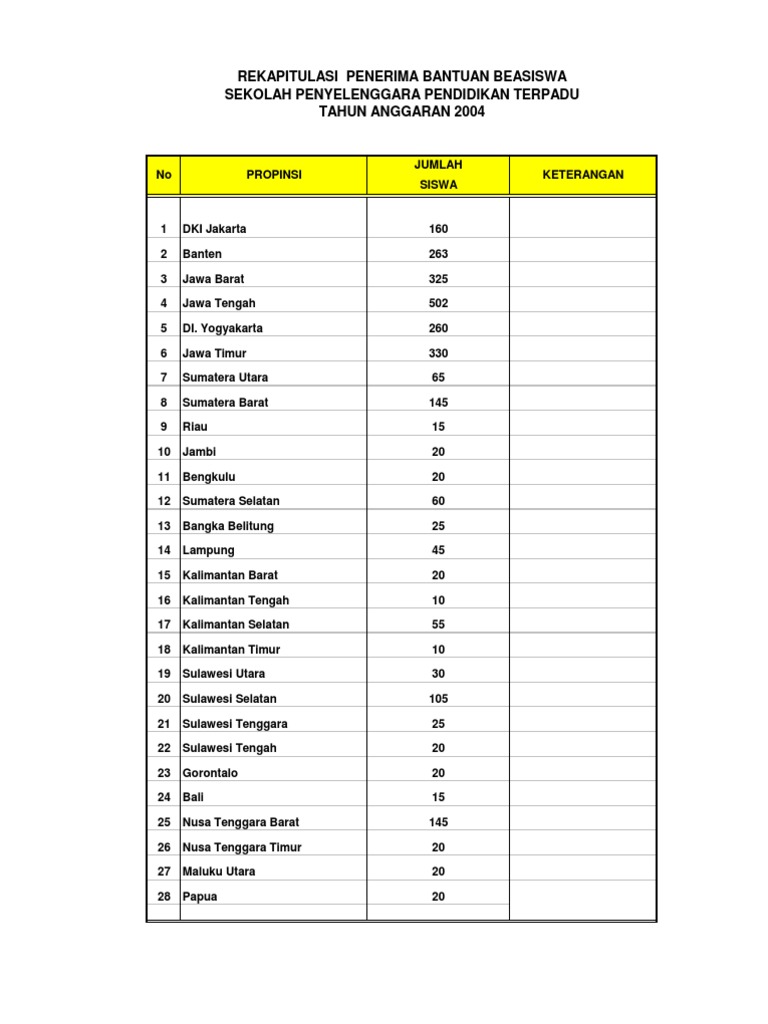 REKAPITULASI PENERIMA BANTUAN BEASISWA
SEKOLAH PENYELENGGARA PENDIDIKAN TERPADU
TAHUN ANGGARAN 2004

| No | PROPINSI | JUMLAH SISWA | KETERANGAN |
|---|---|---|---|
| 1 | DKI Jakarta | 160 | |
| 2 | Banten | 263 | |
| 3 | Jawa Barat | 325 | |
| 4 | Jawa Tengah | 502 | |
| 5 | DI. Yogyakarta | 260 | |
| 6 | Jawa Timur | 330 | |
| 7 | Sumatera Utara | 65 | |
| 8 | Sumatera Barat | 145 | |
| 9 | Riau | 15 | |
| 10 | Jambi | 20 | |
| 11 | Bengkulu | 20 | |
| 12 | Sumatera Selatan | 60 | |
| 13 | Bangka Belitung | 25 | |
| 14 | Lampung | 45 | |
| 15 | Kalimantan Barat | 20 | |
| 16 | Kalimantan Tengah | 10 | |
| 17 | Kalimantan Selatan | 55 | |
| 18 | Kalimantan Timur | 10 | |
| 19 | Sulawesi Utara | 30 | |
| 20 | Sulawesi Selatan | 105 | |
| 21 | Sulawesi Tenggara | 25 | |
| 22 | Sulawesi Tengah | 20 | |
| 23 | Gorontalo | 20 | |
| 24 | Bali | 15 | |
| 25 | Nusa Tenggara Barat | 145 | |
| 26 | Nusa Tenggara Timur | 20 | |
| 27 | Maluku Utara | 20 | |
| 28 | Papua | 20 | |